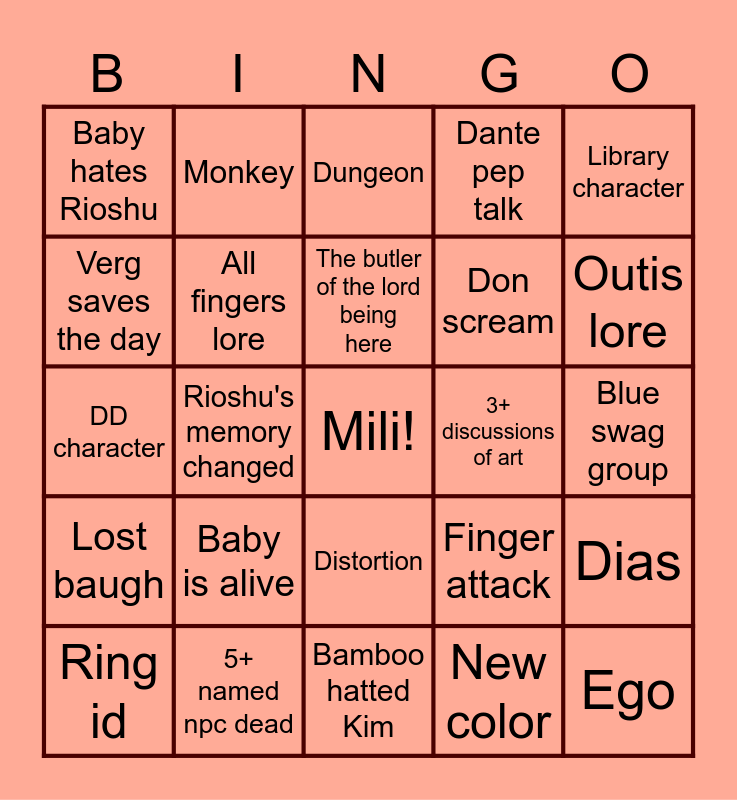 | B | I | N | G | O |
|---|---|---|---|---|
| Baby hates Rioshu | Monkey | Dungeon | Dante pep talk | Library character |
| Verg saves the day | All fingers lore | The butler of the lord being here | Don scream | Outis lore |
| DD character | Rioshu's memory changed | Mili! | 3+ discussions of art | Blue swag group |
| Lost baugh | Baby is alive | Distortion | Finger attack | Dias |
| Ring id | 5+ named npc dead | Bamboo hatted Kim | New color | Ego |